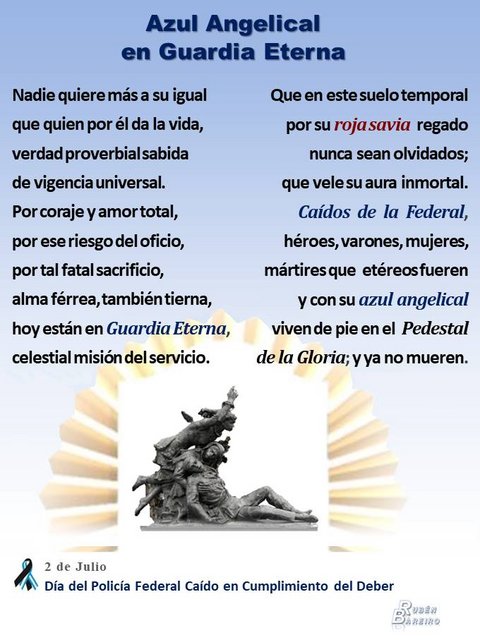 Azul Angelical
en Guardia Eterna

Nadie quiere más a su igual
que quien por él da la vida,
verdad proverbial sabida
de vigencia universal.
Por coraje y amor total,
por ese riesgo del oficio,
por tal fatal sacrificio,
alma férrea, también tierna,
hoy están en Guardia Eterna,
celestial misión del servicio.

Que en este suelo temporal
por su roja savia regado
nunca sean olvidados;
que vele su aura inmortal.
Caídos de la Federal,
héroes, varones, mujeres,
mártires que etéreos fueren
y con su azul angelical
viven de pie en el Pedestal
de la Gloria; y ya no mueren.

2 de Julio
Día del Policía Federal Caído en Cumplimiento del Deber

Rubén Bareiro